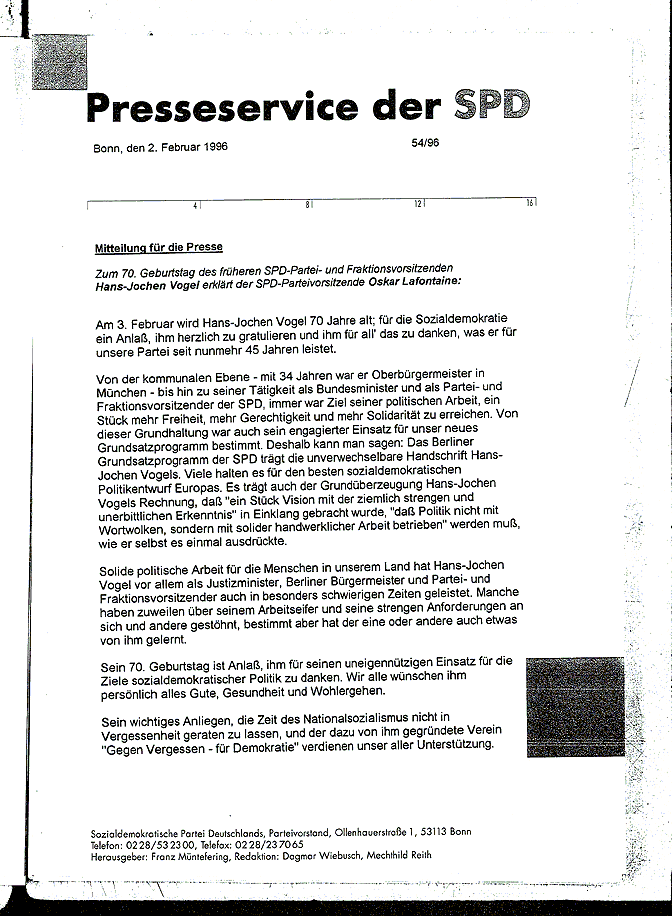 Presseservice der SPD

Bonn, den 2. Februar 1996

54/96

4 8 12 16

Mitteilung für die Presse

Zum 70. Geburtstag des früheren SPD-Partei- und Fraktionsvorsitzenden Hans-Jochen Vogel erklärt der SPD-Parteivorsitzende Oskar Lafontaine:

Am 3. Februar wird Hans-Jochen Vogel 70 Jahre alt; für die Sozialdemokratie ein Anlaß, ihm herzlich zu gratulieren und ihm für all' das zu danken, was er für unsere Partei seit nunmehr 45 Jahren leistet.

Von der kommunalen Ebene - mit 34 Jahren war er Oberbürgermeister in München - bis hin zu seiner Tätigkeit als Bundesminister und als Partei- und Fraktionsvorsitzender der SPD, immer war Ziel seiner politischen Arbeit, ein Stück mehr Freiheit, mehr Gerechtigkeit und mehr Solidarität zu erreichen. Von dieser Grundhaltung war auch sein engagierter Einsatz für unser neues Grundsatzprogramm bestimmt. Deshalb kann man sagen: Das Berliner Grundsatzprogramm der SPD trägt die unverwechselbare Handschrift Hans-Jochen Vogels. Viele halten es für den besten sozialdemokratischen Politikentwurf Europas. Es trägt auch der Grundüberzeugung Hans-Jochen Vogels Rechnung, daß "ein Stück Vision mit der ziemlich strengen und unerbittlichen Erkenntnis" in Einklang gebracht wurde, "daß Politik nicht mit Wortwolken, sondern mit solider handwerklicher Arbeit betrieben" werden muß, wie er selbst es einmal ausdrückte.

Solide politische Arbeit für die Menschen in unserem Land hat Hans-Jochen Vogel vor allem als Justizminister, Berliner Bürgermeister und Partei- und Fraktionsvorsitzender auch in besonders schwierigen Zeiten geleistet. Manche haben zuweilen über seinem Arbeitseifer und seine strengen Anforderungen an sich und andere gestöhnt, bestimmt aber hat der eine oder andere auch etwas von ihm gelernt.

Sein 70. Geburtstag ist Anlaß, ihm für seinen uneigennützigen Einsatz für die Ziele sozialdemokratischer Politik zu danken. Wir alle wünschen ihm persönlich alles Gute, Gesundheit und Wohlergehen.

Sein wichtiges Anliegen, die Zeit des Nationalsozialismus nicht in Vergessenheit geraten zu lassen, und der dazu von ihm gegründete Verein "Gegen Vergessen - für Demokratie" verdienen unser aller Unterstützung.

Sozialdemokratische Partei Deutschlands, Parteivorstand, Ollenhauerstraße 1, 53113 Bonn
Telefon: 0228/532300, Telefax: 0228/237065
Herausgeber: Franz Müntefering, Redaktion: Dagmar Wiebusch, Mechthild Reith